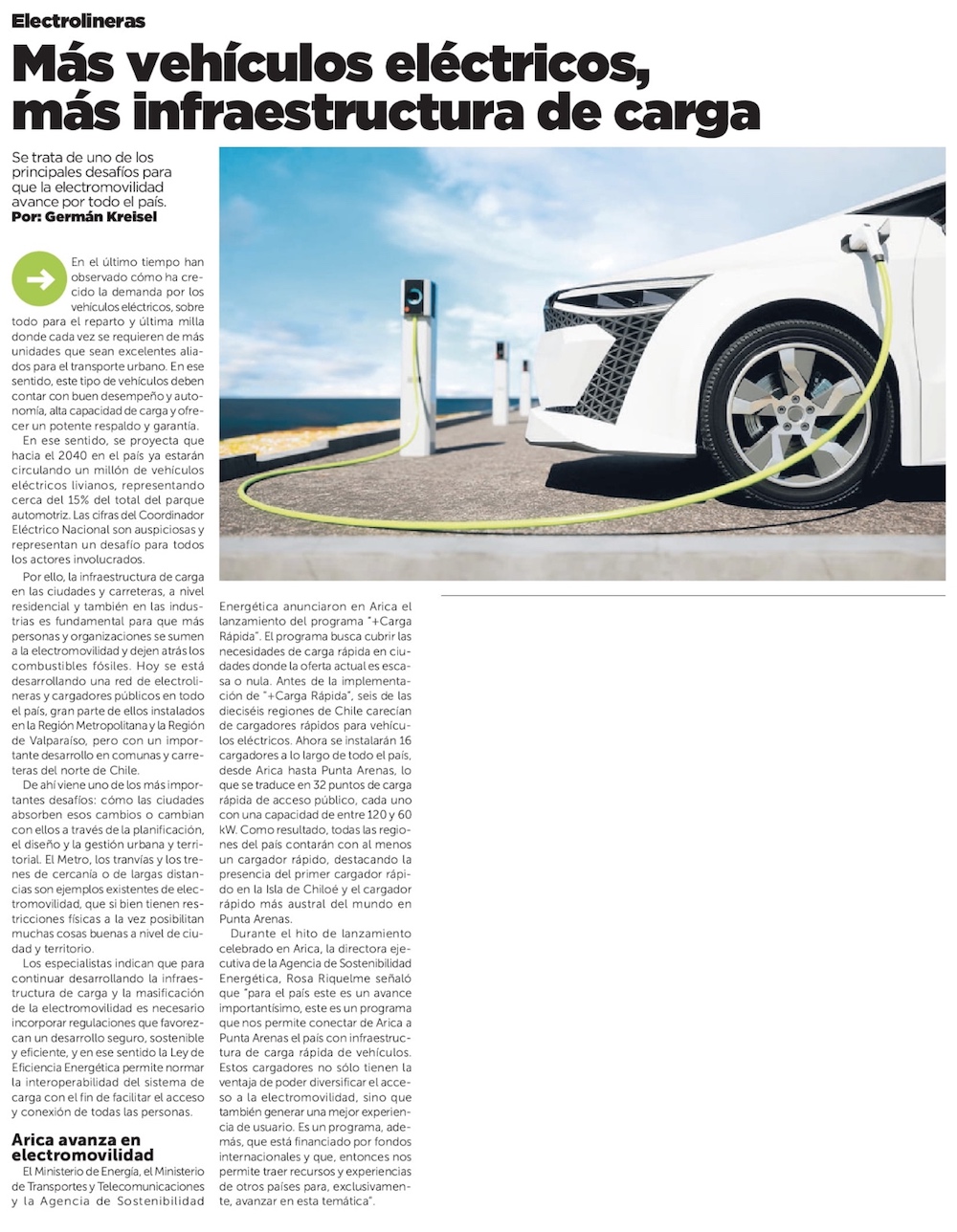 Electrolineras

Más vehículos eléctricos, más infraestructura de carga

Se trata de uno de los principales desafíos para que la electromovilidad avance por todo el país.
Por: Germán Kreisel

En el último tiempo han observado cómo ha crecido la demanda por los vehículos eléctricos, sobre todo para el reparto y última milla donde cada vez se requieren de más unidades que sean excelentes aliados para el transporte urbano. En ese sentido, este tipo de vehículos deben contar con buen desempeño y autonomía, alta capacidad de carga y ofrecer un potente respaldo y garantía.

En ese sentido, se proyecta que hacia el 2040 en el país ya estarán circulando un millón de vehículos eléctricos livianos, representando cerca del 15% del total del parque automotriz. Las cifras del Coordinador Eléctrico Nacional son auspiciosas y representan un desafío para todos los actores involucrados.

Por ello, la infraestructura de carga en las ciudades y carreteras, a nivel residencial y también en las industrias es fundamental para que más personas y organizaciones se sumen a la electromovilidad y dejen atrás los combustibles fósiles. Hoy se está desarrollando una red de electrolineras y cargadores públicos en todo el país, gran parte de ellos instalados en la Región Metropolitana y la Región de Valparaíso, pero con un importante desarrollo en comunas y carreteras del norte de Chile.

De ahí viene uno de los más importantes desafíos: cómo las ciudades absorben esos cambios o cambian con ellos a través de la planificación, el diseño y la gestión urbana y territorial. El Metro, los tranvías y los trenes de cercanía o de largas distancias son ejemplos existentes de electromovilidad, que si bien tienen restricciones físicas a la vez posibilitan muchas cosas buenas a nivel de ciudad y territorio.

Los especialistas indican que para continuar desarrollando la infraestructura de carga y la masificación de la electromovilidad es necesario incorporar regulaciones que favorezcan un desarrollo seguro, sostenible y eficiente, y en ese sentido la Ley de Eficiencia Energética permite normar la interoperabilidad del sistema de carga con el fin de facilitar el acceso y conexión de todas las personas.

Arica avanza en electromovilidad

El Ministerio de Energía, el Ministerio de Transportes y Telecomunicaciones y la Agencia de Sostenibilidad Energética anunciaron en Arica el lanzamiento del programa "+Carga Rápida". El programa busca cubrir las necesidades de carga rápida en ciudades donde la oferta actual es escasa o nula. Antes de la implementación de "+Carga Rápida", seis de las dieciséis regiones de Chile carecían de cargadores rápidos para vehículos eléctricos. Ahora se instalarán 16 cargadores a lo largo de todo el país, desde Arica hasta Punta Arenas, lo que se traduce en 32 puntos de carga rápida de acceso público, cada uno con una capacidad de entre 120 y 60 kW. Como resultado, todas las regiones del país contarán con al menos un cargador rápido, destacando la presencia del primer cargador rápido en la Isla de Chiloé y el cargador rápido más austral del mundo en Punta Arenas.

Durante el hito de lanzamiento celebrado en Arica, la directora ejecutiva de la Agencia de Sostenibilidad Energética, Rosa Riquelme señaló que "para el país este es un avance importantísimo, este es un programa que nos permite conectar de Arica a Punta Arenas el país con infraestructura de carga rápida de vehículos. Estos cargadores no sólo tienen la ventaja de poder diversificar el acceso a la electromovilidad, sino que también generar una mejor experiencia de usuario. Es un programa, además, que está financiado por fondos internacionales y que, entonces nos permite traer recursos y experiencias de otros países para, exclusivamente, avanzar en esta temática".